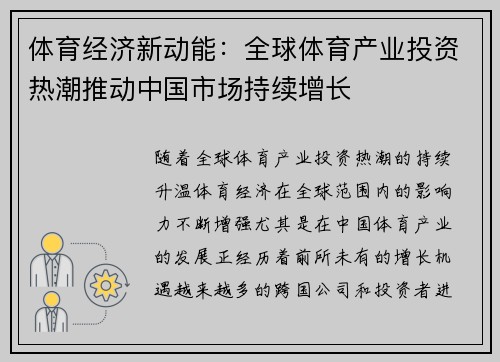 体育经济新动能：全球体育产业投资热潮推动中国市场持续增长

随着全球体育产业投资热潮的持续升温体育经济在全球范围内的影响力不断增强尤其是在中国体育产业的发展正经历着前所未有的增长机遇越来越多的跨国公司和投资者进